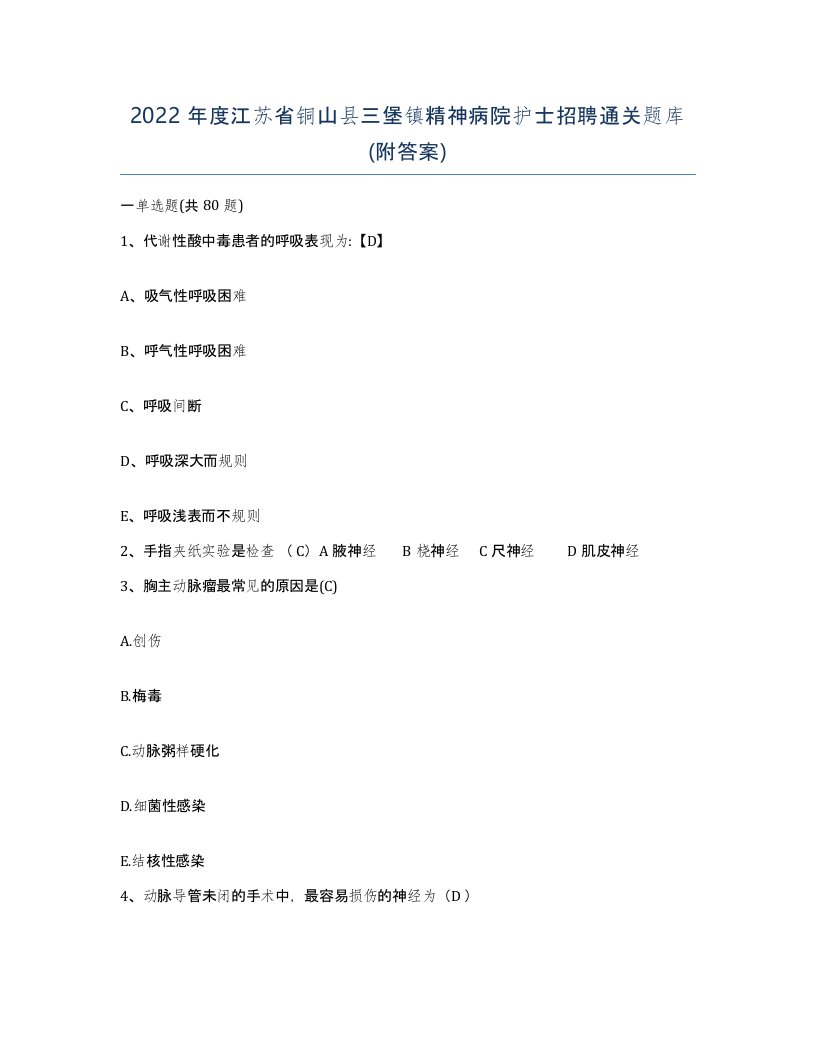 2022 年度江苏省铜山县三堡镇精神病院护士招聘通关题库(附答案)

一单选题(共 80 题)

1、代谢性酸中毒患者的呼吸表现为:【D】

A、吸气性呼吸困难

B、呼气性呼吸困难

C、呼吸间断

D、呼吸深大而规则

E、呼吸浅表而不规则

2、手指夹纸实验是检查 （C）A 腋神经　B 桡神经　C 尺神经　D 肌皮神经

3、胸主动脉瘤最常见的原因是(C)

A.创伤

B.梅毒

C.动脉粥样硬化

D.细菌性感染

E.结核性感染

4、动脉导管未闭的手术中，最容易损伤的神经为（D）